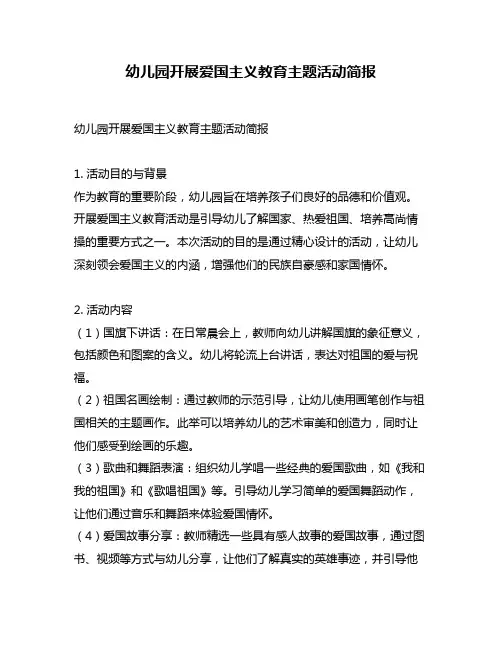 幼儿园开展爱国主义教育主题活动简报

幼儿园开展爱国主义教育主题活动简报

1. 活动目的与背景
作为教育的重要阶段，幼儿园旨在培养孩子们良好的品德和价值观。开展爱国主义教育活动是引导幼儿了解国家、热爱祖国、培养高尚情操的重要方式之一。本次活动的目的是通过精心设计的活动，让幼儿深刻领会爱国主义的内涵，增强他们的民族自豪感和家国情怀。

2. 活动内容
（1）国旗下讲话：在日常晨会上，教师向幼儿讲解国旗的象征意义，包括颜色和图案的含义。幼儿将轮流上台讲话，表达对祖国的爱与祝福。
（2）祖国名画绘制：通过教师的示范引导，让幼儿使用画笔创作与祖国相关的主题画作。此举可以培养幼儿的艺术审美和创造力，同时让他们感受到绘画的乐趣。
（3）歌曲和舞蹈表演：组织幼儿学唱一些经典的爱国歌曲，如《我和我的祖国》和《歌唱祖国》等。引导幼儿学习简单的爱国舞蹈动作，让他们通过音乐和舞蹈来体验爱国情怀。
（4）爱国故事分享：教师精选一些具有感人故事的爱国故事，通过图书、视频等方式与幼儿分享，让他们了解真实的英雄事迹，并引导他